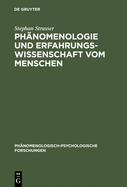 DE GRUYTER

Stephan Strasser

PHÄNOMENOLOGIE UND ERFAHRUNGSWISSENSCHAFT VOM MENSCHEN

PHÄNOMENOLOGISCH-PSYCHOLOGISCHE FORSCHUNGEN

DE G